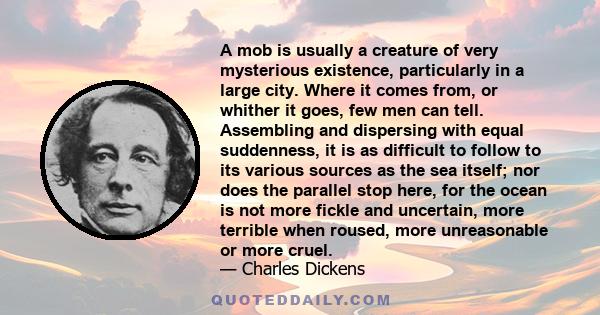 A mob is usually a creature of very mysterious existence, particularly in a large city. Where it comes from, or whither it goes, few men can tell. Assembling and dispersing with equal suddenness, it is as difficult to follow to its various sources as the sea itself; nor does the parallel stop here, for the ocean is not more fickle and uncertain, more terrible when roused, more unreasonable or more cruel.

— Charles Dickens

QUOTEDDAILY.COM